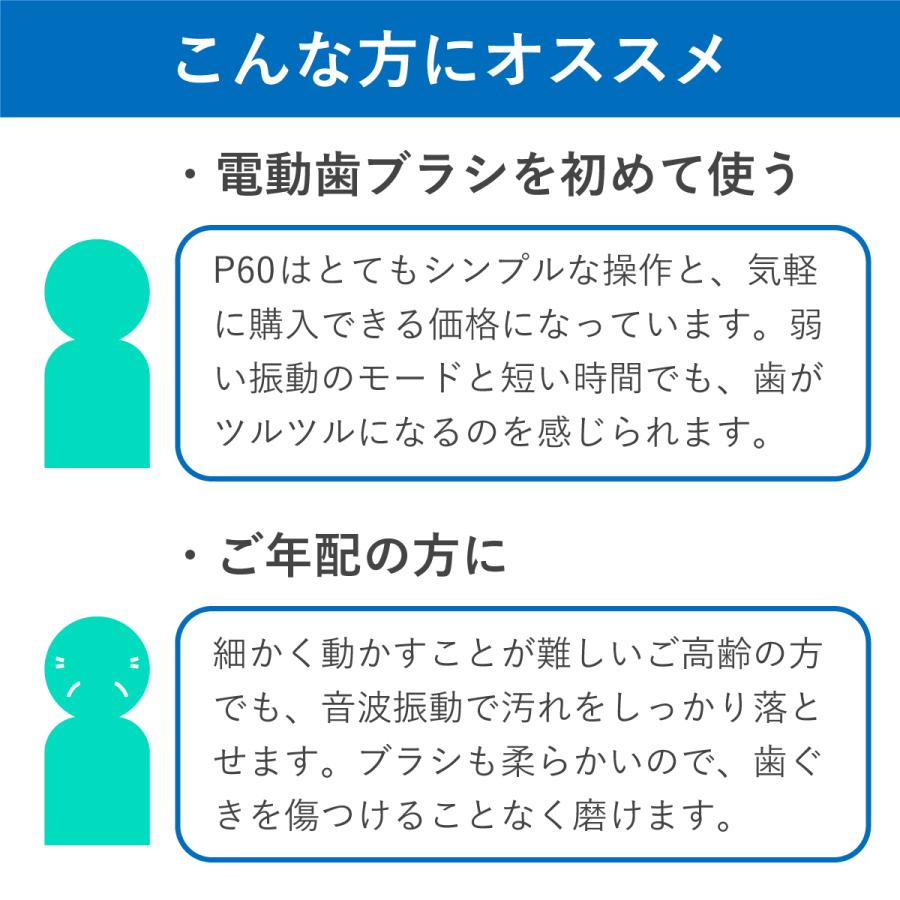 こんな方にオススメ

・電動歯ブラシを初めて使う

P60はとてもシンプルな操作と、気軽に購入できる価格になっています。弱い振動のモードと短い時間でも、歯がツルツルになるのを感じられます。

・ご年配の方に

細かく動かすことが難しいご高齢の方でも、音波振動で汚れをしっかり落とせます。ブラシも柔らかいので、歯ぐきを傷つけることなく磨けます。